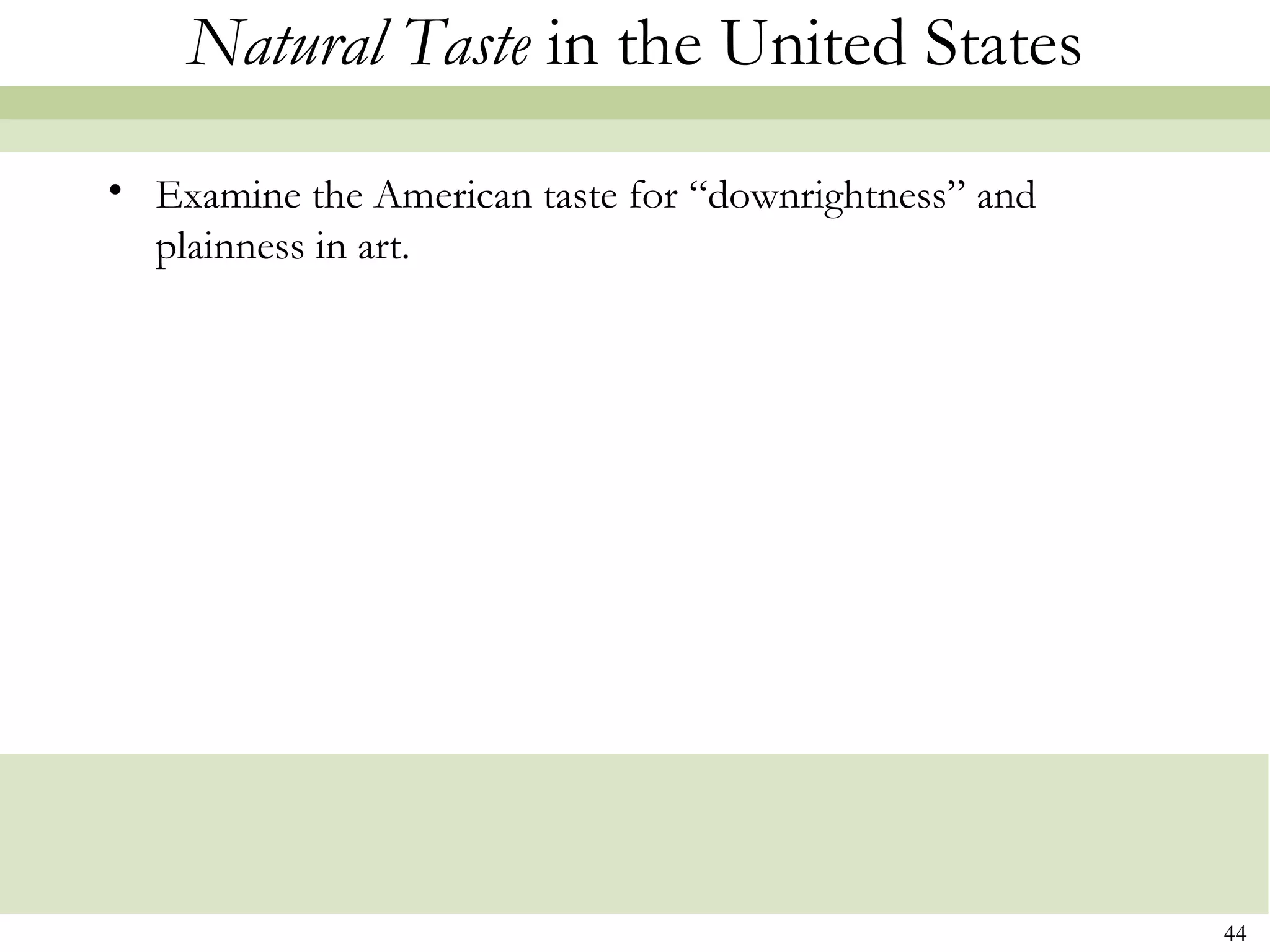 Natural Taste in the United States

• Examine the American taste for “downrightness” and plainness in art.

44